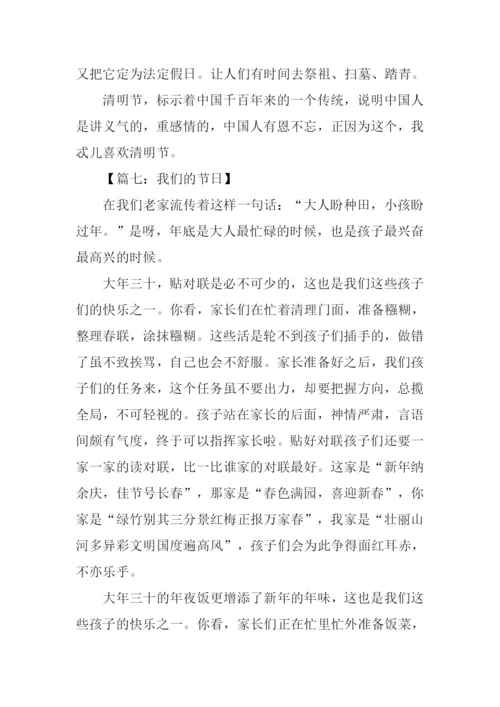 又把它定为法定假日。让人们有时间去祭祖、扫墓、踏青。

清明节，标示着中国千百年来的一个传统，说明中国人是讲义气的，重感情的，中国人有恩不忘，正因为这个，我忒儿喜欢清明节。

【篇七：我们的节日】

在我们老家流传着这样一句话：“大人盼种田，小孩盼过年。”是呀，年底是大人最忙碌的时候，也是孩子最兴奋最高兴的时候。

大年三十，贴对联是必不可少的，这也是我们这些孩子们的快乐之一。你看，家长们在忙着清理门面，准备糨糊，整理春联，涂抹糨糊。这些活是轮不到孩子们插手的，做错了虽不致挨骂，自己也会不舒服。家长准备好之后，我们孩子们的任务来，这个任务虽不要出力，却要把握方向，总揽全局，不可轻视的。孩子站在家长的后面，神情严肃，言语间颇有气度，终于可以指挥家长啦。贴好对联孩子们还要一家一家的读对联，比一比谁家的对联最好。这家是“新年纳余庆，佳节号长春”，那家是“春色满园，喜迎新春”，你家是“绿竹别其三分景红梅正报万家春”，我家是“壮丽山河多异彩文明国度遍高风”，孩子们会为此争得面红耳赤，不亦乐乎。

大年三十的年夜饭更增添了新年的年味，这也是我们这些孩子的快乐之一。你看，家长们正在忙里忙外准备饭菜，